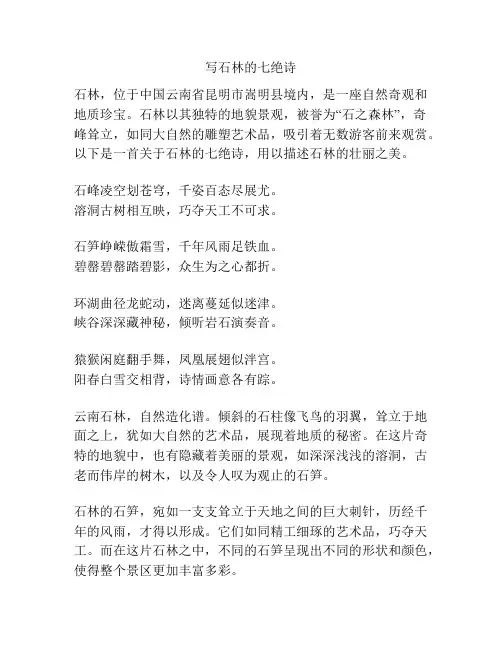 写石林的七绝诗

石林，位于中国云南省昆明市嵩明县境内，是一座自然奇观和地质珍宝。石林以其独特的地貌景观，被誉为“石之森林”，奇峰耸立，如同大自然的雕塑艺术品，吸引着无数游客前来观赏。以下是一首关于石林的七绝诗，用以描述石林的壮丽之美。

石峰凌空划苍穹，千姿百态尽展尤。
溶洞古树相互映，巧夺天工不可求。

石笋峥嵘傲霜雪，千年风雨足铁血。
碧罄碧罄踏碧影，众生为之心都折。

环湖曲径龙蛇动，迷离蔓延似迷津。
峡谷深深藏神秘，倾听岩石演奏音。

猿猴闲庭翻手舞，凤凰展翅似泮宫。
阳春白雪交相背，诗情画意各有踪。

云南石林，自然造化谱。倾斜的石柱像飞鸟的羽翼，耸立于地面之上，犹如大自然的艺术品，展现着地质的秘密。在这片奇特的地貌中，也有隐藏着美丽的景观，如深深浅浅的溶洞，古老而伟岸的树木，以及令人叹为观止的石笋。

石林的石笋，宛如一支支耸立于天地之间的巨大刺针，历经千年的风雨，才得以形成。它们如同精工细琢的艺术品，巧夺天工。而在这片石林之中，不同的石笋呈现出不同的形状和颜色，使得整个景区更加丰富多彩。